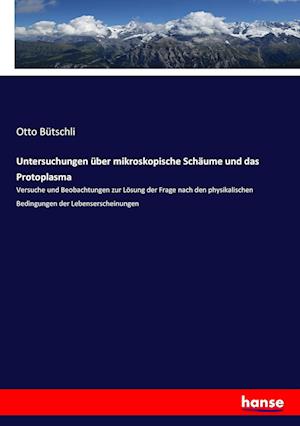 Otto Bütschli

Untersuchungen über mikroskopische Schäume und das Protoplasma

Versuche und Beobachtungen zur Lösung der Frage nach den physikalischen Bedingungen der Lebenserscheinungen

hanse